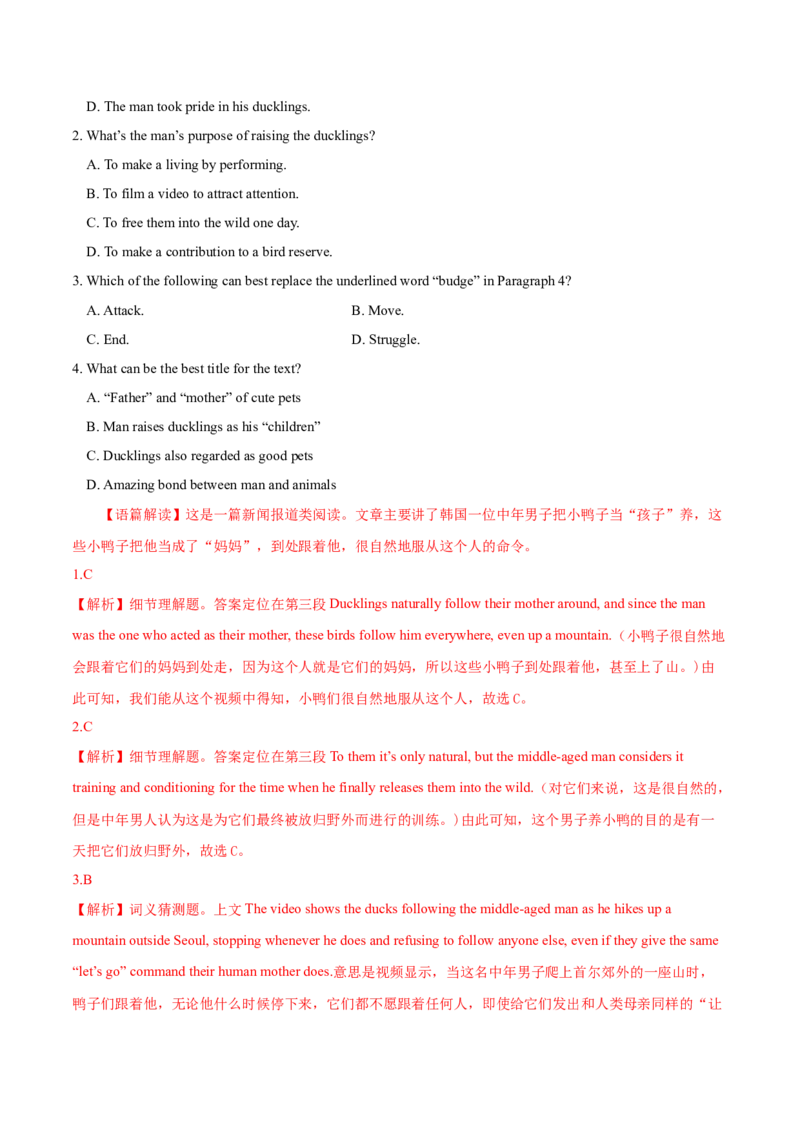 D. The man took pride in his ducklings.

2. What's the man's purpose of raising the ducklings?

A. To make a living by performing.

B. To film a video to attract attention.

C. To free them into the wild one day.

D. To make a contribution to a bird reserve.

3. Which of the following can best replace the underlined word "budge" in Paragraph 4?

A. Attack.

B. Move.

C. End.

D. Struggle.

4. What can be the best title for the text?

A. "Father" and "mother" of cute pets

B. Man raises ducklings as his "children"

C. Ducklings also regarded as good pets

D. Amazing bond between man and animals

【语篇解读】这是一篇新闻报道类阅读。文章主要讲了韩国一位中年男子把小鸭子当“孩子”养，这些小鸭子把他当成了“妈妈”，到处跟着他，很自然地服从这个人的命令。

1.C

【解析】细节理解题。答案定位在第三段Ducklings naturally follow their mother around, and since the man was the one who acted as their mother, these birds follow him everywhere, even up a mountain.（小鸭子很自然地会跟着它们的妈妈到处走，因为这个人就是它们的妈妈，所以这些小鸭子到处跟着他，甚至上了山。）由此可知，我们能从这个视频中得知，小鸭们很自然地服从这个人，故选C。

2.C

【解析】细节理解题。答案定位在第三段To them it's only natural, but the middle-aged man considers it training and conditioning for the time when he finally releases them into the wild.（对它们来说，这是很自然的，但是中年男人认为这是为它们最终被放归野外而进行的训练。）由此可知，这个男子养小鸭的目的是有一天把它们放归野外，故选C。

3.B

【解析】词义猜测题。上文The video shows the ducks following the middle-aged man as he hikes up a mountain outside Seoul, stopping whenever he does and refusing to follow anyone else, even if they give the same "let's go" command their human mother does.意思是视频显示，当这名中年男子爬上首尔郊外的一座山时，鸭子们跟着他，无论他什么时候停下来，它们都不愿跟着任何人，即使给它们发出和人类母亲同样的“让